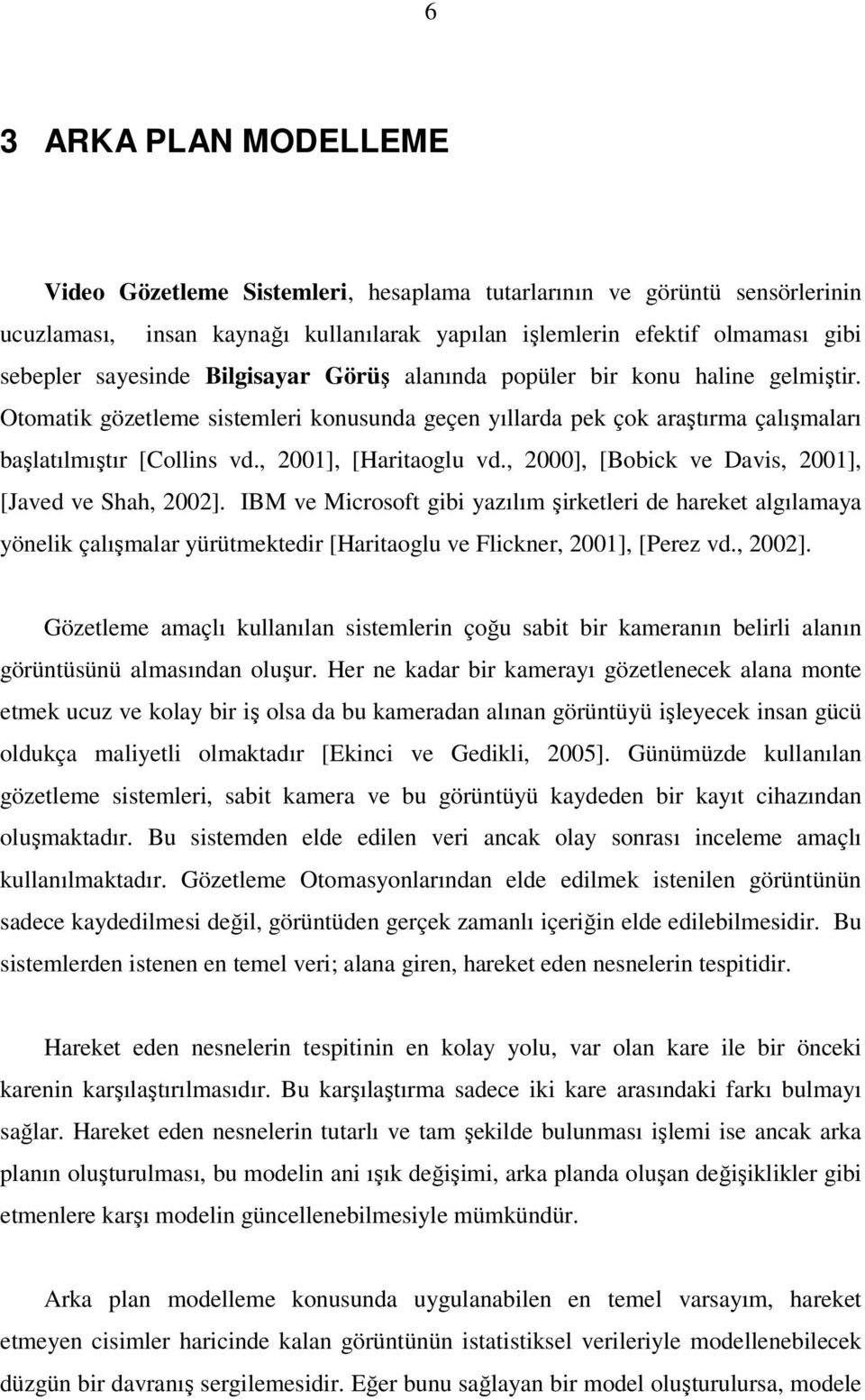 6

3 ARKA PLAN MODELLEME

Video Gözetleme Sistemleri, hesaplama tutarlarının ve görüntü sensörlerinin ucuzlaması, insan kaynağı kullanılarak yapılan işlemlerin efektif olmaması gibi sebepler sayesinde Bilgisayar Görüş alanında popüler bir konu haline gelmiştir. Otomatik gözetleme sistemleri konusunda geçen yıllarda pek çok araştırma çalışmaları başlatılmıştır [Collins vd., 2001], [Haritaoglu vd., 2000], [Bobick ve Davis, 2001], [Javed ve Shah, 2002]. IBM ve Microsoft gibi yazılım şirketleri de hareket algılamaya yönelik çalışmalar yürütmektedir [Haritaoglu ve Flickner, 2001], [Perez vd., 2002].

Gözetleme amaçlı kullanılan sistemlerin çoğu sabit bir kameranın belirli alanın görüntüsünü almasından oluşur. Her ne kadar bir kamerayı gözetlenecek alana monte etmek ucuz ve kolay bir iş olsa da bu kameradan alınan görüntüyü işleyecek insan gücü oldukça maliyetli olmaktadır [Ekinci ve Gedikli, 2005]. Günümüzde kullanılan gözetleme sistemleri, sabit kamera ve bu görüntüyü kaydeden bir kayıt cihazından oluşmaktadır. Bu sistemden elde edilen veri ancak olay sonrası inceleme amaçlı kullanılmaktadır. Gözetleme Otomasyonlarından elde edilmek istenilen görüntünün sadece kaydedilmesi değil, görüntüden gerçek zamanlı içeriğin elde edilebilmesidir. Bu sistemlerden istenen en temel veri; alana giren, hareket eden nesnelerin tespitidir.

Hareket eden nesnelerin tespitinin en kolay yolu, var olan kare ile bir önceki karenin karşılaştırılmasıdır. Bu karşılaştırma sadece iki kare arasındaki farkı bulmayı sağlar. Hareket eden nesnelerin tutarlı ve tam şekilde bulunması işlemi ise ancak arka planın oluşturulması, bu modelin ani ışık değişimi, arka planda oluşan değişiklikler gibi etmenlere karşı modelin güncellenebilmesiyle mümkündür.

Arka plan modelleme konusunda uygulanabilen en temel varsayım, hareket etmeyen cisimler haricinde kalan görüntünün istatistiksel verileriyle modellenebilecek düzgün bir davranış sergilemesidir. Eğer bunu sağlayan bir model oluşturulursa, modele